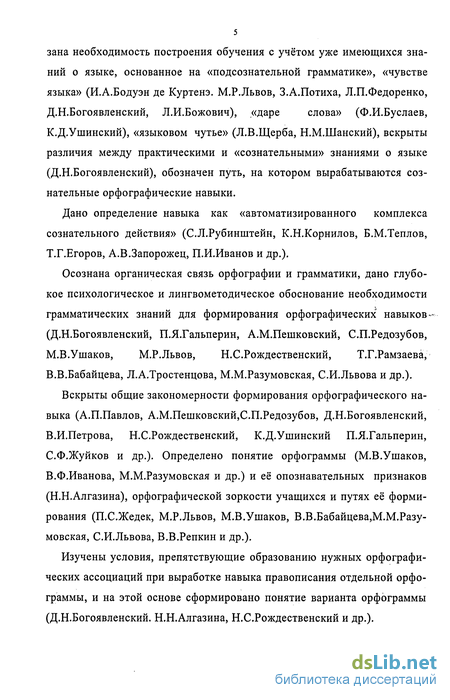 5

зана необходимость построения обучения с учётом уже имеющихся знаний о языке, основанное на «подсознательной грамматике», «чувстве языка» (И.А.Бодуэн де Куртенэ. М.Р.Львов, З.А.Потиха, Л.П.Федоренко, Д.Н.Богоявленский, Л.И.Божович), «даре слова» (Ф.И.Буслаев, К.Д.Ушинский), «языковом чутье» (Л.В.Щерба, Н.М.Шанский), вскрыты различия между практическими и «сознательными» знаниями о языке (Д.Н.Богоявленский), обозначен путь, на котором вырабатываются сознательные орфографические навыки.

Дано определение навыка как «автоматизированного комплекса сознательного действия» (С.Л.Рубинштейн, К.Н.Корнилов, Б.М.Теплов, Т.Г.Егоров, А.В.Запорожец, П.И.Иванов и др.).

Осознана органическая связь орфографии и грамматики, дано глубокое психологическое и лингвометодическое обоснование необходимости грамматических знаний для формирования орфографических навыков (Д.Н.Богоявленский, П.Я.Гальперин, А.М.Пешковский, С.П.Редозубов, М.В.Ушаков, М.Р.Львов, Н.С.Рождественский, Т.Г.Рамзаева, В.В.Бабайцева, Л.А.Тростенцова, М.М.Разумовская, С.И.Львова и др.).

Вскрыты общие закономерности формирования орфографического навыка (А.П.Павлов, А.М.Пешковский,С.П.Редозубов, Д.Н.Богоявленский, В.И.Петрова, Н.С.Рождественский, К.Д.Ушинский П.Я.Гальперин, С.Ф.Жуйков и др.). Определено понятие орфограммы (М.В.Ушаков, В.Ф.Иванова, М.М.Разумовская и др.) и её опознавательных признаков (Н.Н.Алгазина), орфографической зоркости учащихся и путях её формирования (П.С.Жедек, М.Р.Львов, М.В.Ушаков, В.В.Бабайцева,М.М.Разумовская, С.И.Львова, В.В.Репкин и др.).

Изучены условия, препятствующие образованию нужных орфографических ассоциаций при выработке навыка правописания отдельной орфограммы, и на этой основе сформировано понятие варианта орфограммы (Д.Н.Богоявленский. Н.Н.Алгазина, Н.С.Рождественский и др.).

dsLib.net
библиотека диссертаций